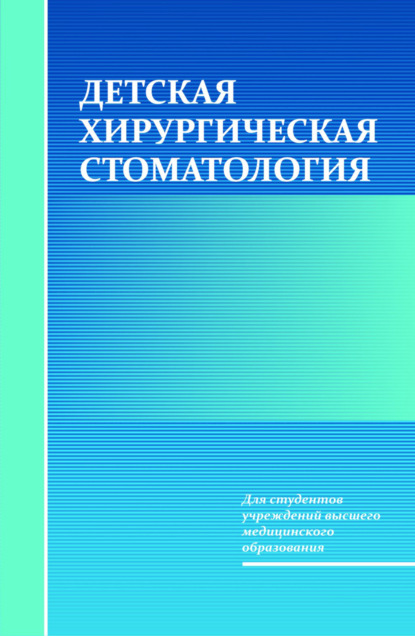 ДЕТСКАЯ ХИРУРГИЧЕСКАЯ СТОМАТОЛОГИЯ

Для студентов учреждений высшего медицинского образования